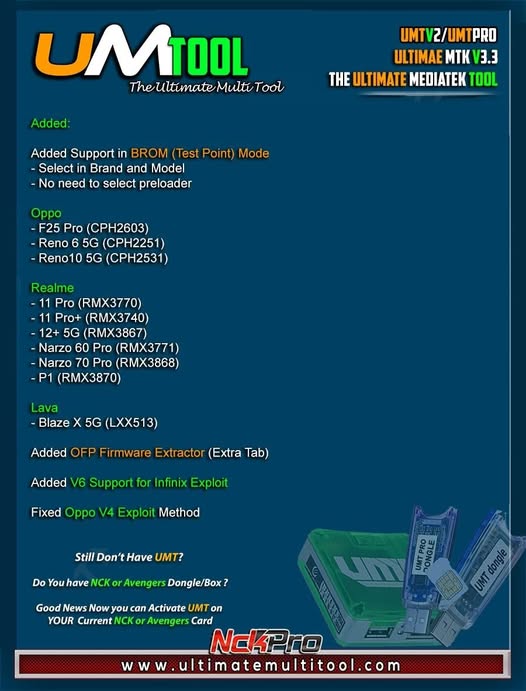 UMTOOL
The Ultimate Multi Tool

UMTV2/UMTPRO
ULTIMAE MTK V3.3
THE ULTIMATE MEDIATEK TOOL

Added:

Added Support in BROM (Test Point) Mode
- Select in Brand and Model
- No need to select preloader

Oppo
- F25 Pro (CPH2603)
- Reno 6 5G (CPH2251)
- Reno10 5G (CPH2531)

Realme
- 11 Pro (RMX3770)
- 11 Pro+ (RMX3740)
- 12+ 5G (RMX3867)
- Narzo 60 Pro (RMX3771)
- Narzo 70 Pro (RMX3868)
- P1 (RMX3870)

Lava
- Blaze X 5G (LXX513)

Added OFP Firmware Extractor (Extra Tab)

Added V6 Support for Infinix Exploit

Fixed Oppo V4 Exploit Method

Still Don't Have UMT?

Do You have NCK or Avengers Dongle/Box ?

Good News Now you can Activate UMT on YOUR Current NCK or Avengers Card

UMT PRO DONGLE
UMT dongle

NckPro

www.ultimatemultitool.com